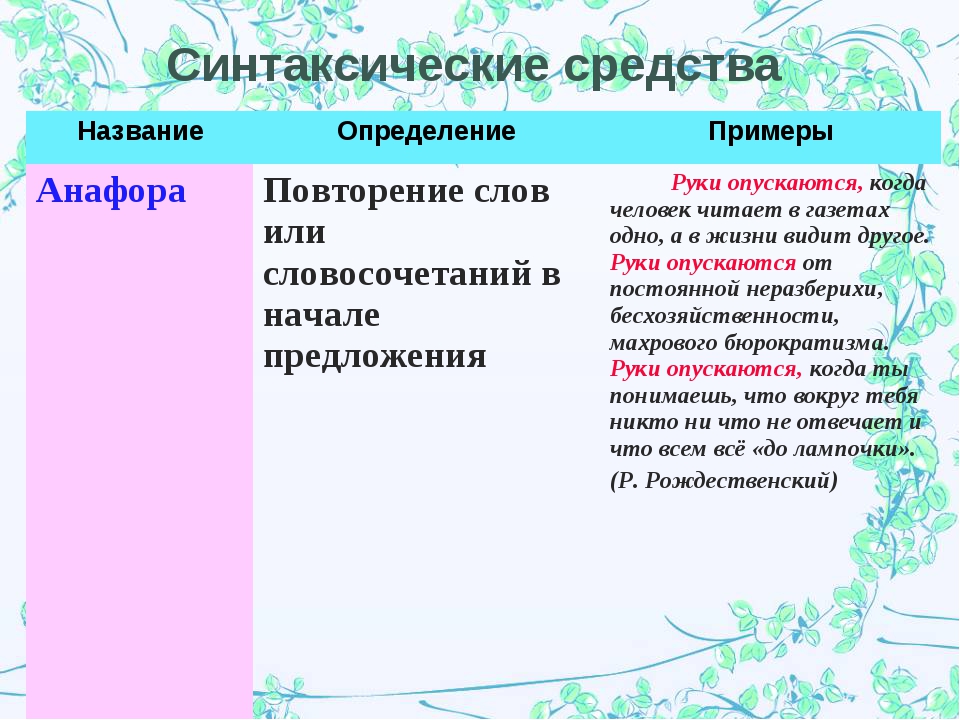 Синтаксические средства

| Название | Определение | Примеры |
|---|---|---|
| Анафора | Повторение слов или словосочетаний в начале предложения | Руки опускаются, когда человек читает в газетах одно, а в жизни видит другое. Руки опускаются от постоянной неразберихи, бесхозяйственности, махрового бюрократизма. Руки опускаются, когда ты понимаешь, что вокруг тебя никто ни что не отвечает и что всем всё «до лампочки». (Р. Рождественский) |